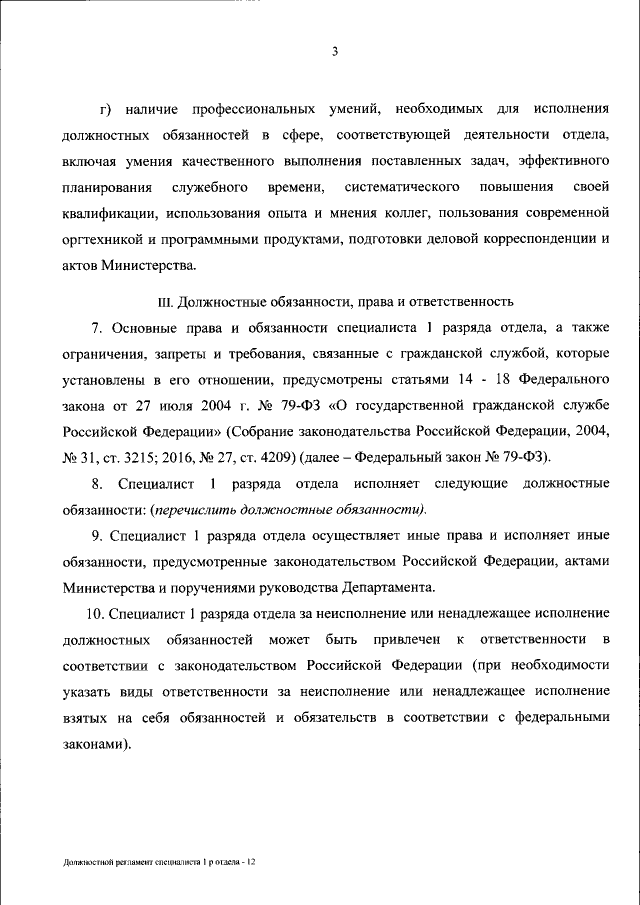 3

г) наличие профессиональных умений, необходимых для исполнения должностных обязанностей в сфере, соответствующей деятельности отдела, включая умения качественного выполнения поставленных задач, эффективного планирования служебного времени, систематического повышения своей квалификации, использования опыта и мнения коллег, пользования современной оргтехникой и программными продуктами, подготовки деловой корреспонденции и актов Министерства.

III. Должностные обязанности, права и ответственность

7. Основные права и обязанности специалиста 1 разряда отдела, а также ограничения, запреты и требования, связанные с гражданской службой, которые установлены в его отношении, предусмотрены статьями 14 - 18 Федерального закона от 27 июля 2004 г. № 79-ФЗ «О государственной гражданской службе Российской Федерации» (Собрание законодательства Российской Федерации, 2004, № 31, ст. 3215; 2016, № 27, ст. 4209) (далее – Федеральный закон № 79-ФЗ).

8. Специалист 1 разряда отдела исполняет следующие должностные обязанности: (перечислить должностные обязанности).

9. Специалист 1 разряда отдела осуществляет иные права и исполняет иные обязанности, предусмотренные законодательством Российской Федерации, актами Министерства и поручениями руководства Департамента.

10. Специалист 1 разряда отдела за неисполнение или ненадлежащее исполнение должностных обязанностей может быть привлечен к ответственности в соответствии с законодательством Российской Федерации (при необходимости указать виды ответственности за неисполнение или ненадлежащее исполнение взятых на себя обязанностей и обязательств в соответствии с федеральными законами).

Должностной регламент специалиста 1 р отдела - 12